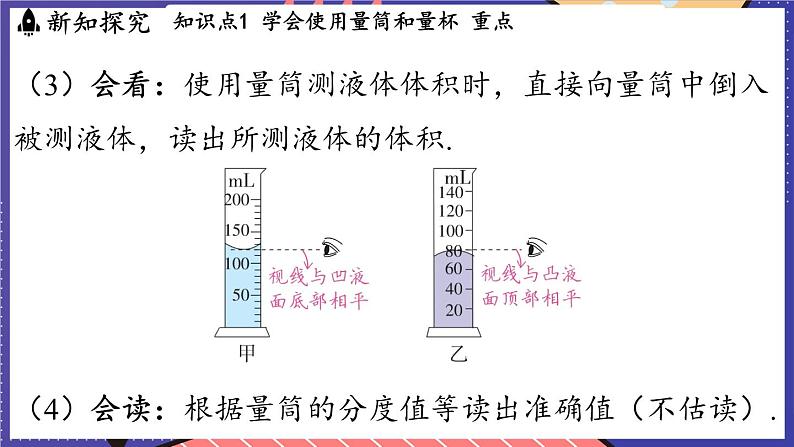 新知探究　知识点1 学会使用量筒和量杯 重点

（3）会看：使用量筒测液体体积时，直接向量筒中倒入被测液体，读出所测液体的体积.

mL
200
150
100
50
视线与凹液面底部相平
甲

mL
140
120
100
80
60
40
20
视线与凸液面顶部相平
乙

（4）会读：根据量筒的分度值等读出准确值（不估读）.